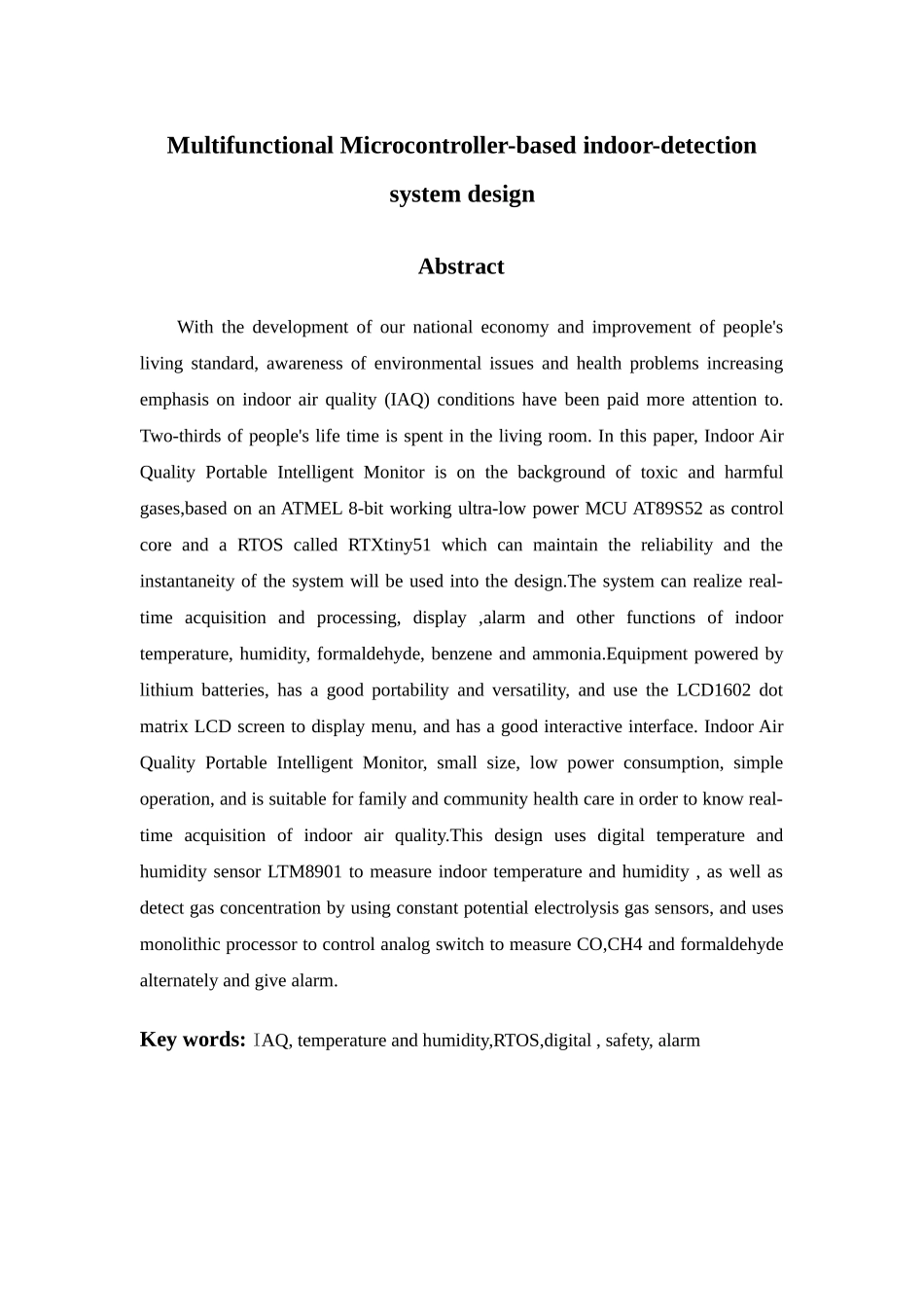 Multifunctional Microcontroller-based indoor-detection system design

Abstract

With the development of our national economy and improvement of people's living standard, awareness of environmental issues and health problems increasing emphasis on indoor air quality (IAQ) conditions have been paid more attention to. Two-thirds of people's life time is spent in the living room. In this paper, Indoor Air Quality Portable Intelligent Monitor is on the background of toxic and harmful gases,based on an ATMEL 8-bit working ultra-low power MCU AT89S52 as control core and a RTOS called RTXtiny51 which can maintain the reliability and the instantaneity of the system will be used into the design.The system can realize real-time acquisition and processing, display ,alarm and other functions of indoor temperature, humidity, formaldehyde, benzene and ammonia.Equipment powered by lithium batteries, has a good portability and versatility, and use the LCD1602 dot matrix LCD screen to display menu, and has a good interactive interface. Indoor Air Quality Portable Intelligent Monitor, small size, low power consumption, simple operation, and is suitable for family and community health care in order to know real-time acquisition of indoor air quality.This design uses digital temperature and humidity sensor LTM8901 to measure indoor temperature and humidity , as well as detect gas concentration by using constant potential electrolysis gas sensors, and uses monolithic processor to control analog switch to measure CO,CH4 and formaldehyde alternately and give alarm.

Key words: IAQ, temperature and humidity,RTOS,digital , safety, alarm